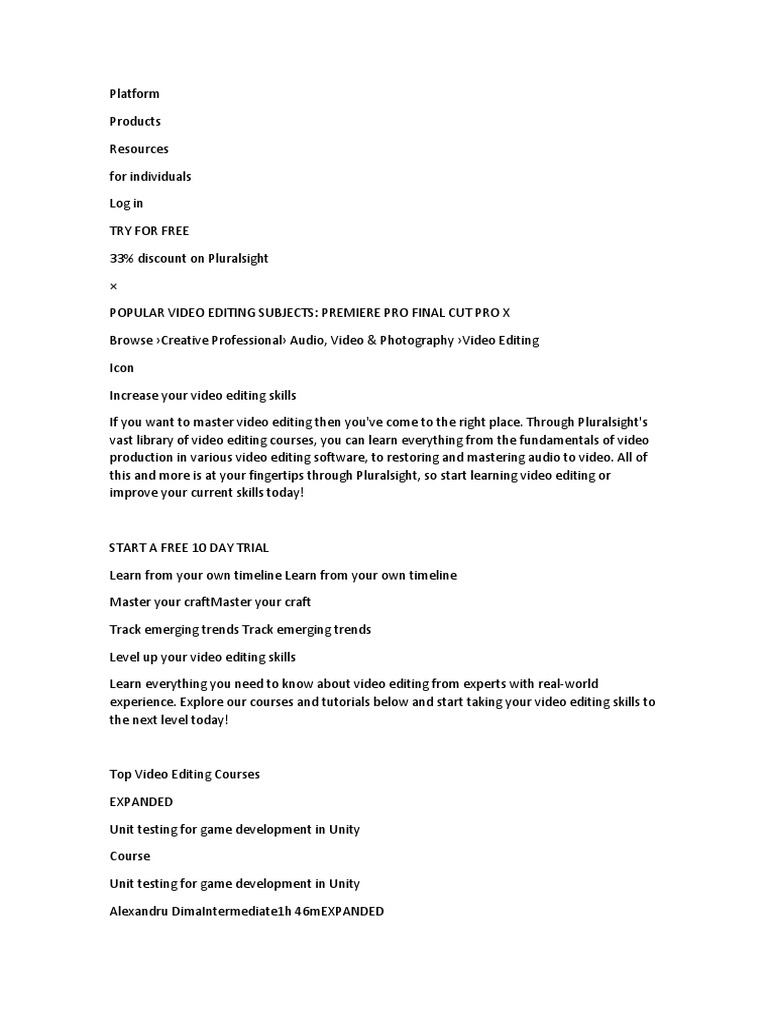 Platform

Products

Resources

for individuals

Log in

TRY FOR FREE

33% discount on Pluralsight

×

POPULAR VIDEO EDITING SUBJECTS: PREMIERE PRO FINAL CUT PRO X

Browse ›Creative Professional› Audio, Video & Photography ›Video Editing

Icon

Increase your video editing skills

If you want to master video editing then you've come to the right place. Through Pluralsight's vast library of video editing courses, you can learn everything from the fundamentals of video production in various video editing software, to restoring and mastering audio to video. All of this and more is at your fingertips through Pluralsight, so start learning video editing or improve your current skills today!

START A FREE 10 DAY TRIAL

Learn from your own timeline Learn from your own timeline

Master your craftMaster your craft

Track emerging trends Track emerging trends

Level up your video editing skills

Learn everything you need to know about video editing from experts with real-world experience. Explore our courses and tutorials below and start taking your video editing skills to the next level today!

Top Video Editing Courses

EXPANDED

Unit testing for game development in Unity

Course

Unit testing for game development in Unity

Alexandru DimaIntermediate1h 46mEXPANDED